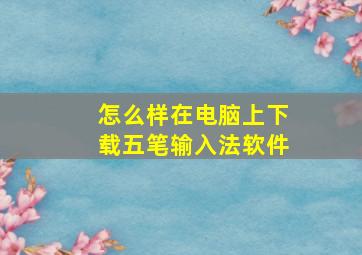 怎么样在电脑上下载五笔输入法软件